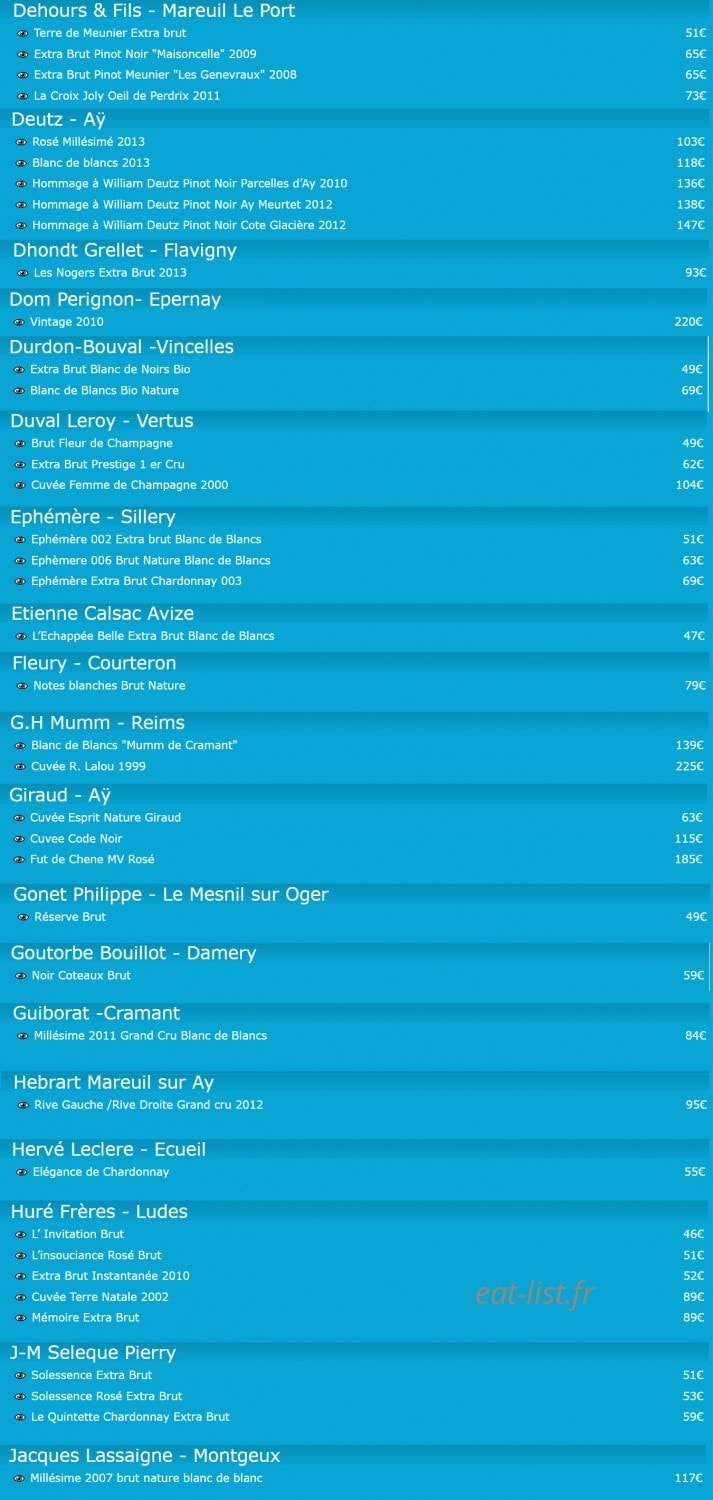 Dehours & Fils - Mareuil Le Port

Terre de Meunier Extra brut 51€

Extra Brut Pinot Noir "Maisoncelle" 2009 65€

Extra Brut Pinot Meunier "Les Genevraux" 2008 65€

La Croix Joly Oeil de Perdrix 2011 73€

Deutz - Aÿ

Rosé Millésimé 2013 103€

Blanc de blancs 2013 118€

Hommage à William Deutz Pinot Noir Parcelles d'Ay 2010 136€

Hommage à William Deutz Pinot Noir Ay Meurtet 2012 138€

Hommage à William Deutz Pinot Noir Cote Glacière 2012 147€

Dhondt Grellet - Flavigny

Les Nogers Extra Brut 2013 93€

Dom Perignon- Epernay

Vintage 2010 220€

Durdon-Bouval -Vincelles

Extra Brut Blanc de Noirs Bio 49€

Blanc de Blancs Bio Nature 69€

Duval Leroy - Vertus

Brut Fleur de Champagne 49€

Extra Brut Prestige 1 er Cru 62€

Cuvée Femme de Champagne 2000 104€

Ephémère - Sillery

Ephémère 002 Extra brut Blanc de Blancs 51€

Ephèmere 006 Brut Nature Blanc de Blancs 63€

Ephémère Extra Brut Chardonnay 003 69€

Etienne Calsac Avize

L'Echappée Belle Extra Brut Blanc de Blancs 47€

Fleury - Courteron

Notes blanches Brut Nature 79€

G.H Mumm - Reims

Blanc de Blancs "Mumm de Cramant" 139€

Cuvée R. Lalou 1999 225€

Giraud - Aÿ

Cuvée Esprit Nature Giraud 63€

Cuvee Code Noir 115€

Fut de Chene MV Rosé 185€

Gonet Philippe - Le Mesnil sur Oger

Réserve Brut 49€

Goutorbe Bouillot - Damery

Noir Coteaux Brut 59€

Guiborat -Cramant

Millésime 2011 Grand Cru Blanc de Blancs 84€

Hebrart Mareuil sur Ay

Rive Gauche /Rive Droite Grand cru 2012 95€

Hervé Leclere - Ecueil

Elégance de Chardonnay 55€

Huré Frères - Ludes

L' Invitation Brut 46€

L'insouciance Rosé Brut 51€

Extra Brut Instantanée 2010 52€

Cuvée Terre Natale 2002 89€

Mémoire Extra Brut 89€

eat-list.fr

J-M Seleque Pierry

Solessence Extra Brut 51€

Solessence Rosé Extra Brut 53€

Le Quintette Chardonnay Extra Brut 59€

Jacques Lassaigne - Montgeux

Millésime 2007 brut nature blanc de blanc 117€